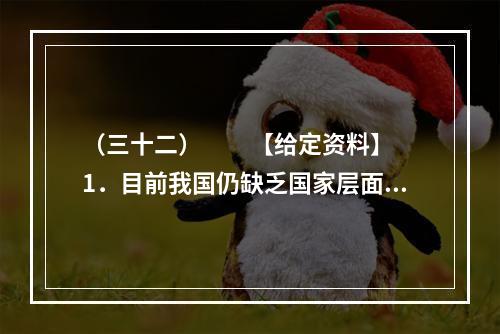 （三十二）　　【给定资料】
1．目前我国仍缺乏国家层面...